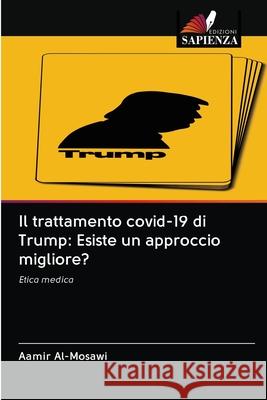 EDIZIONI
SAPIENZA

Trump

Il trattamento covid-19 di Trump: Esiste un approccio migliore?

Etica medica

Aamir Al-Mosawi

Kraina Książek